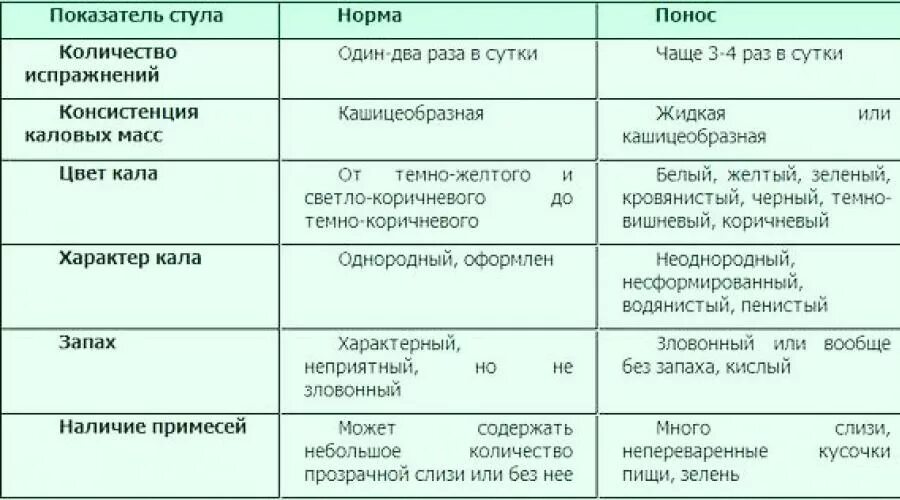 | Показатель стула | Норма | Понос |
|---|---|---|
| Количество испражнений | Один-два раза в сутки | Чаще 3-4 раз в сутки |
| Консистенция каловых масс | Кашицеобразная | Жидкая или кашицеобразная |
| Цвет кала | От темно-желтого и светло-коричневого до темно-коричневого | Белый, желтый, зеленый, кровянистый, черный, темно-вишневый, коричневый |
| Характер кала | Однородный, оформлен | Неоднородный, несформированный, водянистый, пенистый |
| Запах | Характерный, неприятный, но не зловонный | Зловонный или вообще без запаха, кислый |
| Наличие примесей | Может содержать небольшое количество прозрачной слизи или без нее | Много слизи, непереваренные кусочки пищи, зелень |